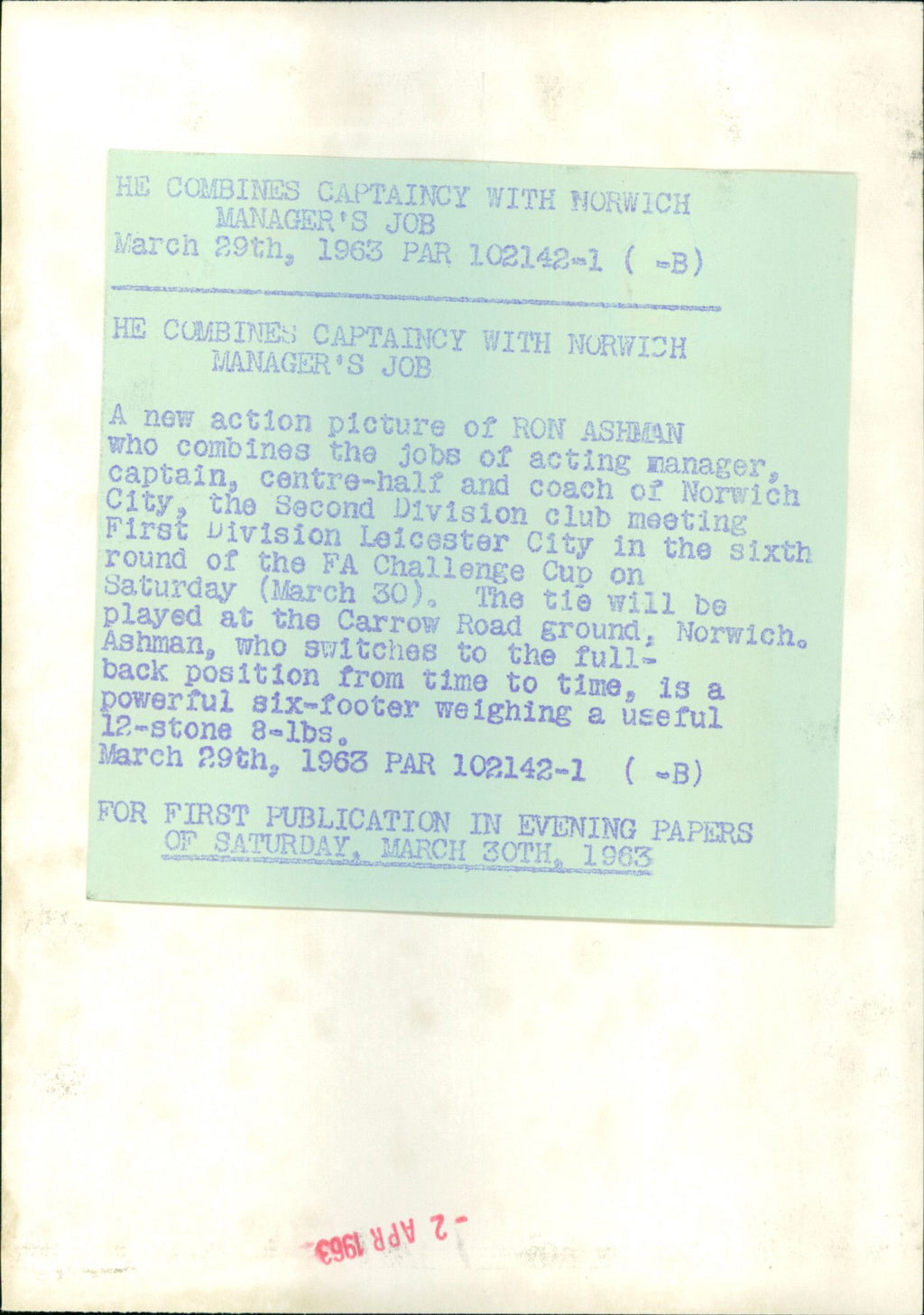 HE COMBINES CAPTAINCY WITH NORWICH MANAGER'S JOB
March 29th, 1963 PAR 102142-1 ( -B)

HE COMBINES CAPTAINCY WITH NORWICH MANAGER'S JOB

A new action picture of RON ASHMAN who combines the jobs of acting manager, captain, centre-half and coach of Norwich City, the Second Division club meeting First Division Leicester City in the sixth round of the FA Challenge Cup on Saturday (March 30). The tie will be played at the Carrow Road ground, Norwich. Ashman, who switches to the full-back position from time to time, is a powerful six-footer weighing a useful 12-stone 8-lbs.
March 29th, 1963 PAR 102142-1 ( -B)

FOR FIRST PUBLICATION IN EVENING PAPERS OF SATURDAY, MARCH 30TH, 1963

-2 APR 1963